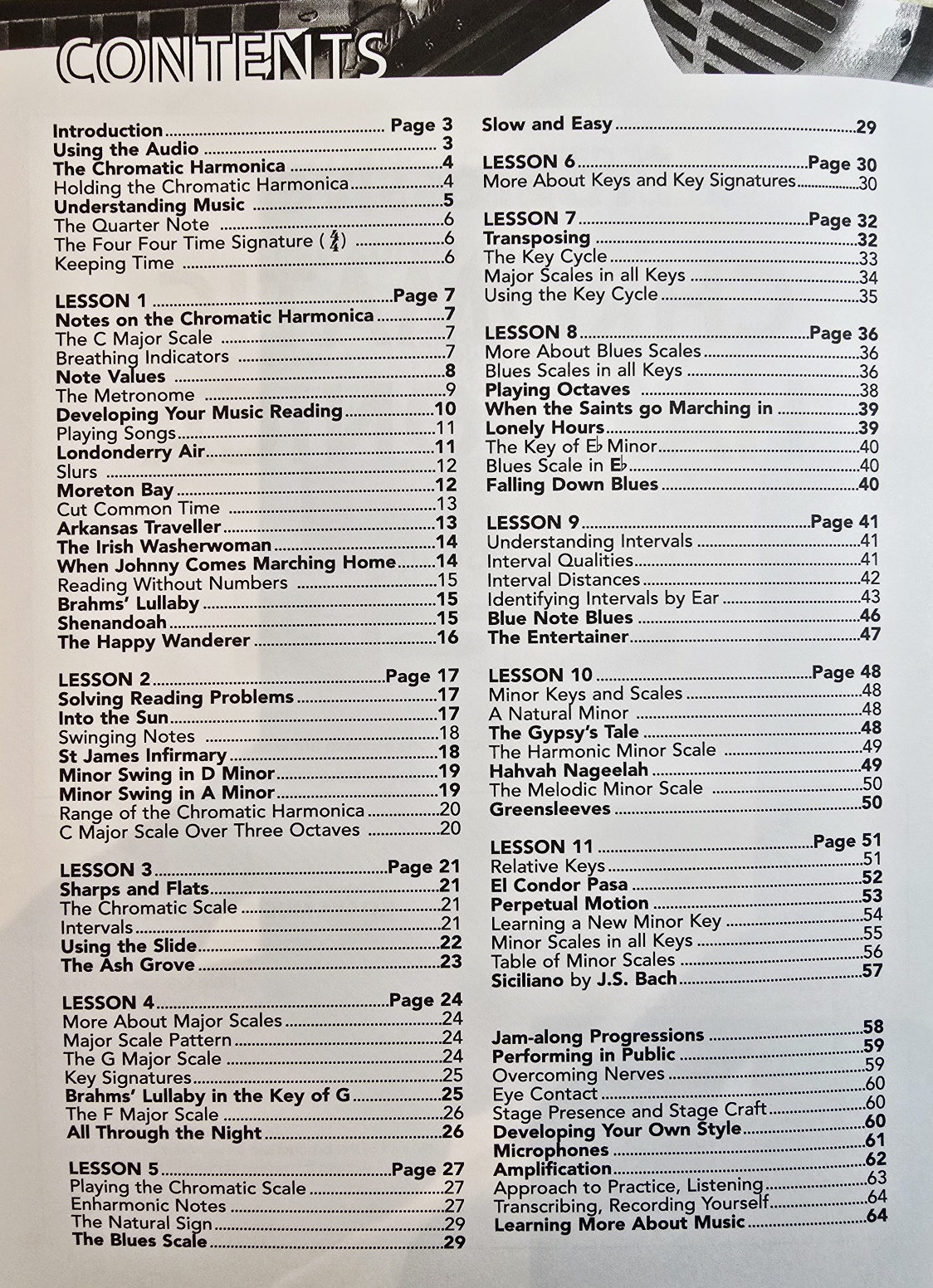 CONTENTS

Introduction ........ Page 3
Using the Audio ........ 3
The Chromatic Harmonica ........ 4
Holding the Chromatic Harmonica ........ 4
Understanding Music ........ 5
The Quarter Note ........ 6
The Four Four Time Signature ($\frac{4}{4}$) ........ 6
Keeping Time ........ 6

LESSON 1 ........ Page 7
Notes on the Chromatic Harmonica ........ 7
The C Major Scale ........ 7
Breathing Indicators ........ 7
Note Values ........ 8
The Metronome ........ 9
Developing Your Music Reading ........ 10
Playing Songs ........ 11
Londonderry Air ........ 11
Slurs ........ 12
Moreton Bay ........ 12
Cut Common Time ........ 13
Arkansas Traveller ........ 13
The Irish Washerwoman ........ 14
When Johnny Comes Marching Home ........ 14
Reading Without Numbers ........ 15
Brahms' Lullaby ........ 15
Shenandoah ........ 15
The Happy Wanderer ........ 16

LESSON 2 ........ Page 17
Solving Reading Problems ........ 17
Into the Sun ........ 17
Swinging Notes ........ 18
St James Infirmary ........ 18
Minor Swing in D Minor ........ 19
Minor Swing in A Minor ........ 19
Range of the Chromatic Harmonica ........ 20
C Major Scale Over Three Octaves ........ 20

LESSON 3 ........ Page 21
Sharps and Flats ........ 21
The Chromatic Scale ........ 21
Intervals ........ 21
Using the Slide ........ 22
The Ash Grove ........ 23

LESSON 4 ........ Page 24
More About Major Scales ........ 24
Major Scale Pattern ........ 24
The G Major Scale ........ 24
Key Signatures ........ 25
Brahms' Lullaby in the Key of G ........ 25
The F Major Scale ........ 26
All Through the Night ........ 26

LESSON 5 ........ Page 27
Playing the Chromatic Scale ........ 27
Enharmonic Notes ........ 27
The Natural Sign ........ 29
The Blues Scale ........ 29

Slow and Easy ........ 29

LESSON 6 ........ Page 30
More About Keys and Key Signatures ........ 30

LESSON 7 ........ Page 32
Transposing ........ 32
The Key Cycle ........ 33
Major Scales in all Keys ........ 34
Using the Key Cycle ........ 35

LESSON 8 ........ Page 36
More About Blues Scales ........ 36
Blues Scales in all Keys ........ 36
Playing Octaves ........ 38
When the Saints go Marching in ........ 39
Lonely Hours ........ 39
The Key of E♭ Minor ........ 40
Blues Scale in E♭ ........ 40
Falling Down Blues ........ 40

LESSON 9 ........ Page 41
Understanding Intervals ........ 41
Interval Qualities ........ 41
Interval Distances ........ 42
Identifying Intervals by Ear ........ 43
Blue Note Blues ........ 46
The Entertainer ........ 47

LESSON 10 ........ Page 48
Minor Keys and Scales ........ 48
A Natural Minor ........ 48
The Gypsy's Tale ........ 48
The Harmonic Minor Scale ........ 49
Hahvah Nageelah ........ 49
The Melodic Minor Scale ........ 50
Greensleeves ........ 50

LESSON 11 ........ Page 51
Relative Keys ........ 51
El Condor Pasa ........ 52
Perpetual Motion ........ 53
Learning a New Minor Key ........ 54
Minor Scales in all Keys ........ 55
Table of Minor Scales ........ 56
Siciliano by J.S. Bach ........ 57

Jam-along Progressions ........ 58
Performing in Public ........ 59
Overcoming Nerves ........ 59
Eye Contact ........ 60
Stage Presence and Stage Craft ........ 60
Developing Your Own Style ........ 60
Microphones ........ 61
Amplification ........ 62
Approach to Practice, Listening ........ 63
Transcribing, Recording Yourself ........ 64
Learning More About Music ........ 64